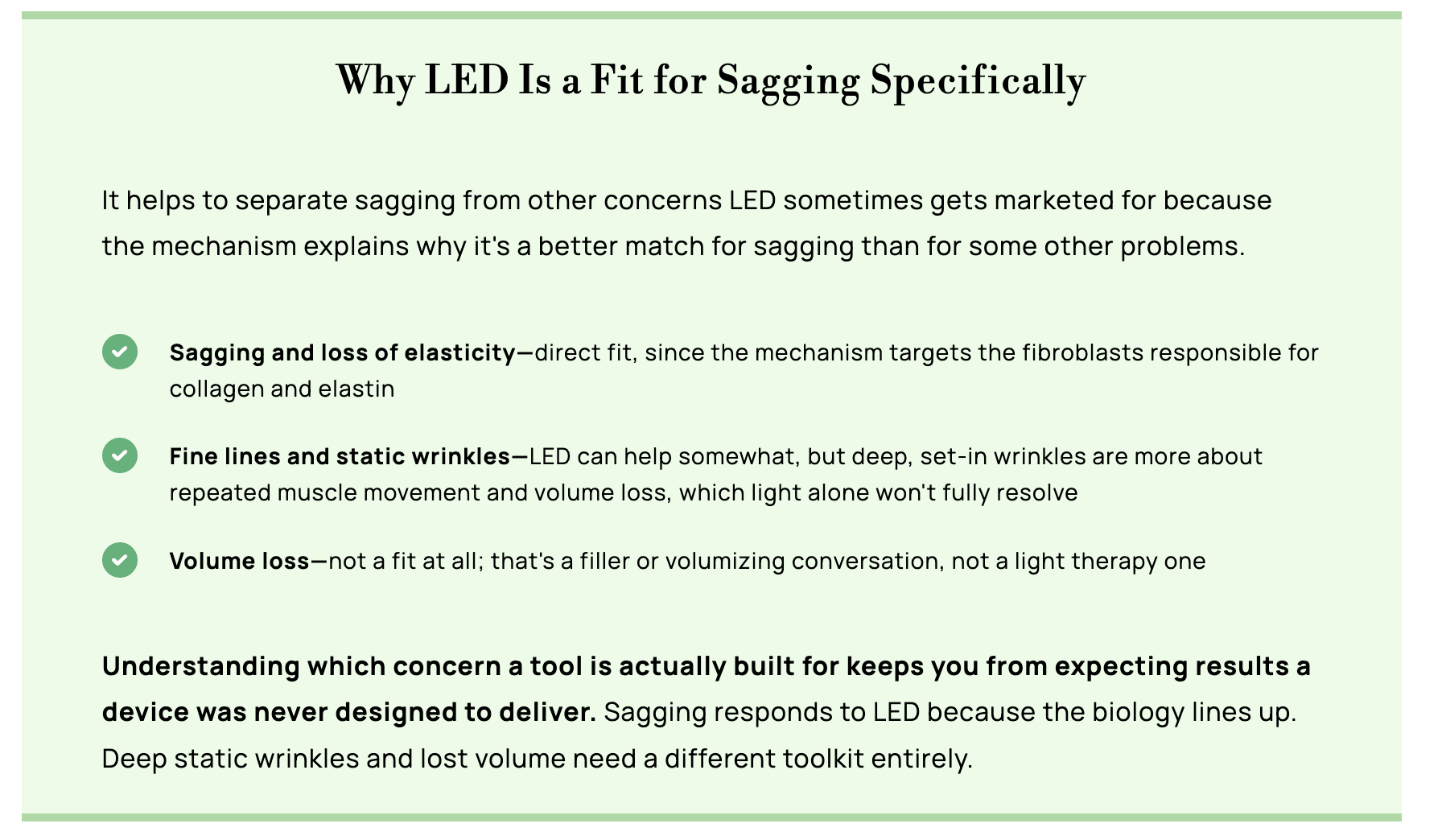 Why LED Is a Fit for Sagging Specifically

It helps to separate sagging from other concerns LED sometimes gets marketed for because the mechanism explains why it's a better match for sagging than for some other problems.

✓ Sagging and loss of elasticity—direct fit, since the mechanism targets the fibroblasts responsible for collagen and elastin

✓ Fine lines and static wrinkles—LED can help somewhat, but deep, set-in wrinkles are more about repeated muscle movement and volume loss, which light alone won't fully resolve

✓ Volume loss—not a fit at all; that's a filler or volumizing conversation, not a light therapy one

Understanding which concern a tool is actually built for keeps you from expecting results a device was never designed to deliver. Sagging responds to LED because the biology lines up. Deep static wrinkles and lost volume need a different toolkit entirely.